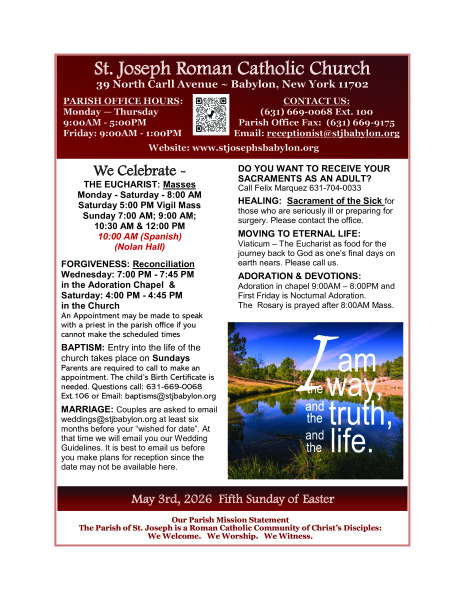 St. Joseph Roman Catholic Church
39 North Carll Avenue ~ Babylon, New York 11702

PARISH OFFICE HOURS:
Monday — Thursday
9:00AM - 5:00PM
Friday: 9:00AM - 1:00PM

CONTACT US:
(631) 669-0068 Ext. 100
Parish Office Fax: (631) 669-9175
Email: receptionist@stjbabylon.org

Website: www.stjosephsbabylon.org

We Celebrate ~
THE EUCHARIST: Masses
Monday - Saturday - 8:00 AM
Saturday 5:00 PM Vigil Mass
Sunday 7:00 AM; 9:00 AM;
10:30 AM & 12:00 PM
10:00 AM (Spanish)
(Nolan Hall)

FORGIVENESS: Reconciliation
Wednesday: 7:00 PM - 7:45 PM
in the Adoration Chapel &
Saturday: 4:00 PM - 4:45 PM
in the Church

An Appointment may be made to speak with a priest in the parish office if you cannot make the scheduled times

BAPTISM: Entry into the life of the church takes place on Sundays
Parents are required to call to make an appointment. The child's Birth Certificate is needed. Questions call: 631-669-0068 Ext.106 or Email: baptisms@stjbabylon.org

MARRIAGE: Couples are asked to email weddings@stjbabylon.org at least six months before your "wished for date". At that time we will email you our Wedding Guidelines. It is best to email us before you make plans for reception since the date may not be available here.

DO YOU WANT TO RECEIVE YOUR SACRAMENTS AS AN ADULT?
Call Felix Marquez 631-704-0033

HEALING: Sacrament of the Sick for those who are seriously ill or preparing for surgery. Please contact the office.

MOVING TO ETERNAL LIFE:
Viaticum – The Eucharist as food for the journey back to God as one's final days on earth nears. Please call us.

ADORATION & DEVOTIONS:
Adoration in chapel 9:00AM – 8:00PM and First Friday is Nocturnal Adoration.
The Rosary is prayed after 8:00AM Mass.

I am the way, and the truth, and the life.

May 3rd, 2026 Fifth Sunday of Easter

Our Parish Mission Statement
The Parish of St. Joseph is a Roman Catholic Community of Christ's Disciples:
We Welcome. We Worship. We Witness.